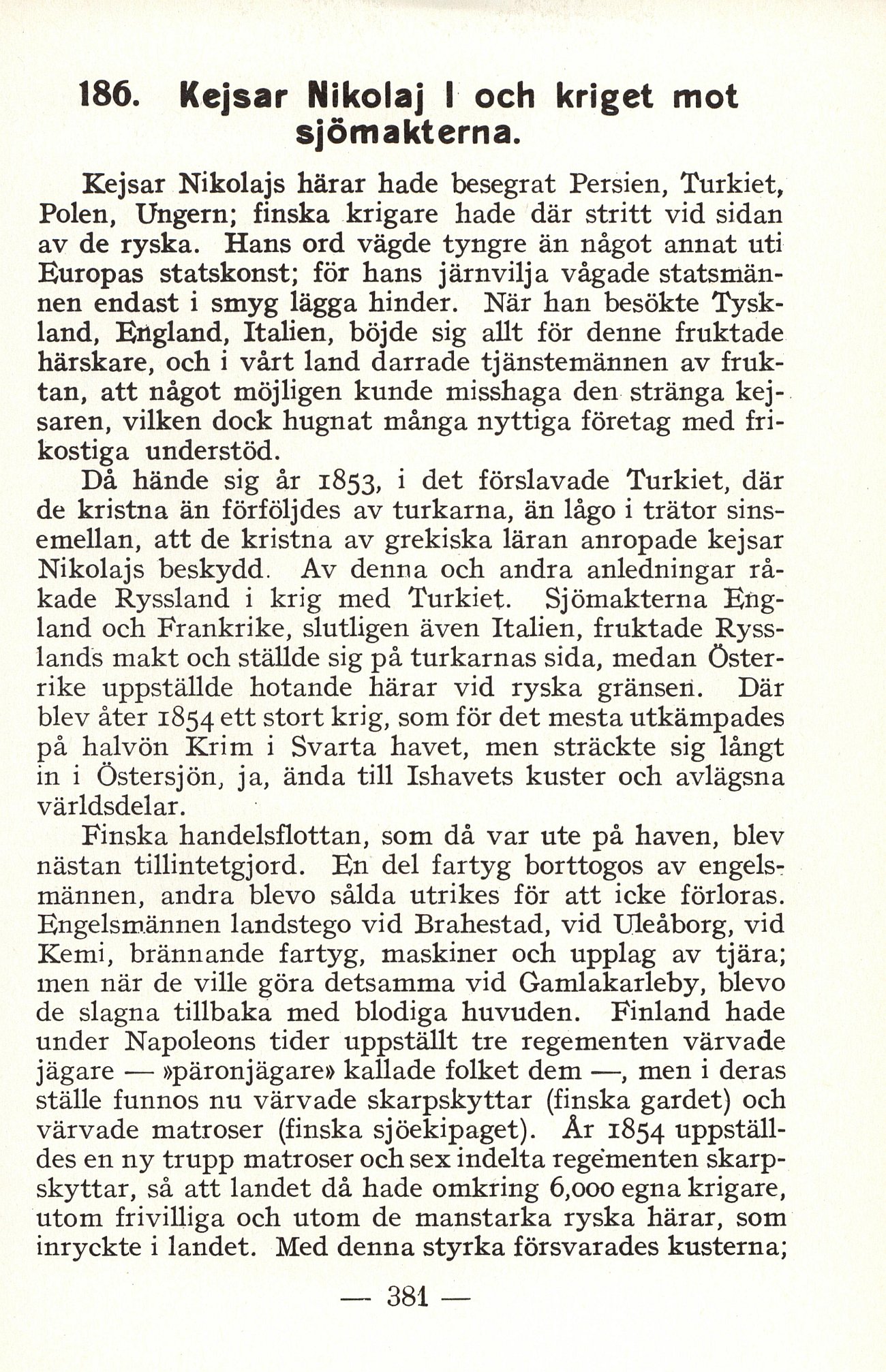 186. Kejsar Nikolaj I och kriget mot sjömakterna.

Kejsar Nikolajs härar hade besegrat Persien, Turkiet, Polen, Ungern; finska krigare hade där stritt vid sidan av de ryska. Hans ord vägde tyngre än något annat uti Europas statskonst; för hans järnvilja vågade statsmännen endast i smyg lägga hinder. När han besökte Tyskland, England, Italien, böjde sig allt för denne fruktade härskare, och i vårt land darrade tjänstemännen av fruktan, att något möjligen kunde misshaga den stränga kejsaren, vilken dock hugnat många nyttiga företag med frikostiga understöd.

Då hände sig år 1853, i det förslavade Turkiet, där de kristna än förföljdes av turkarna, än lågo i trätor sinsemellan, att de kristna av grekiska läran anropade kejsar Nikolajs beskydd. Av denna och andra anledningar råkade Ryssland i krig med Turkiet. Sjömakterna England och Frankrike, slutligen även Italien, fruktade Rysslands makt och ställde sig på turkarnas sida, medan Österrike uppställde hotande härar vid ryska gränsen. Där blev åter 1854 ett stort krig, som för det mesta utkämpades på halvön Krim i Svarta havet, men sträckte sig långt in i Östersjön, ja, ända till Ishavets kuster och avlägsna världsdelar.

Finska handelsflottan, som då var ute på haven, blev nästan tillintetgjord. En del fartyg borttogos av engelsmännen, andra blevo sålda utrikes för att icke förloras. Engelsmännen landstego vid Brahestad, vid Uleåborg, vid Kemi, brännande fartyg, maskiner och upplag av tjära; men när de ville göra detsamma vid Gamlakarleby, blevo de slagna tillbaka med blodiga huvuden. Finland hade under Napoleons tider uppställt tre regementen värvade jägare — »päronjägare» kallade folket dem —, men i deras ställe funnos nu värvade skarpskyttar (finska gardet) och värvade matroser (finska sjöekipaget). År 1854 uppställdes en ny trupp matroser och sex indelta regementen skarpskyttar, så att landet då hade omkring 6,000 egna krigare, utom frivilliga och utom de manstarka ryska härar, som inryckte i landet. Med denna styrka försvarades kusterna;

— 381 —